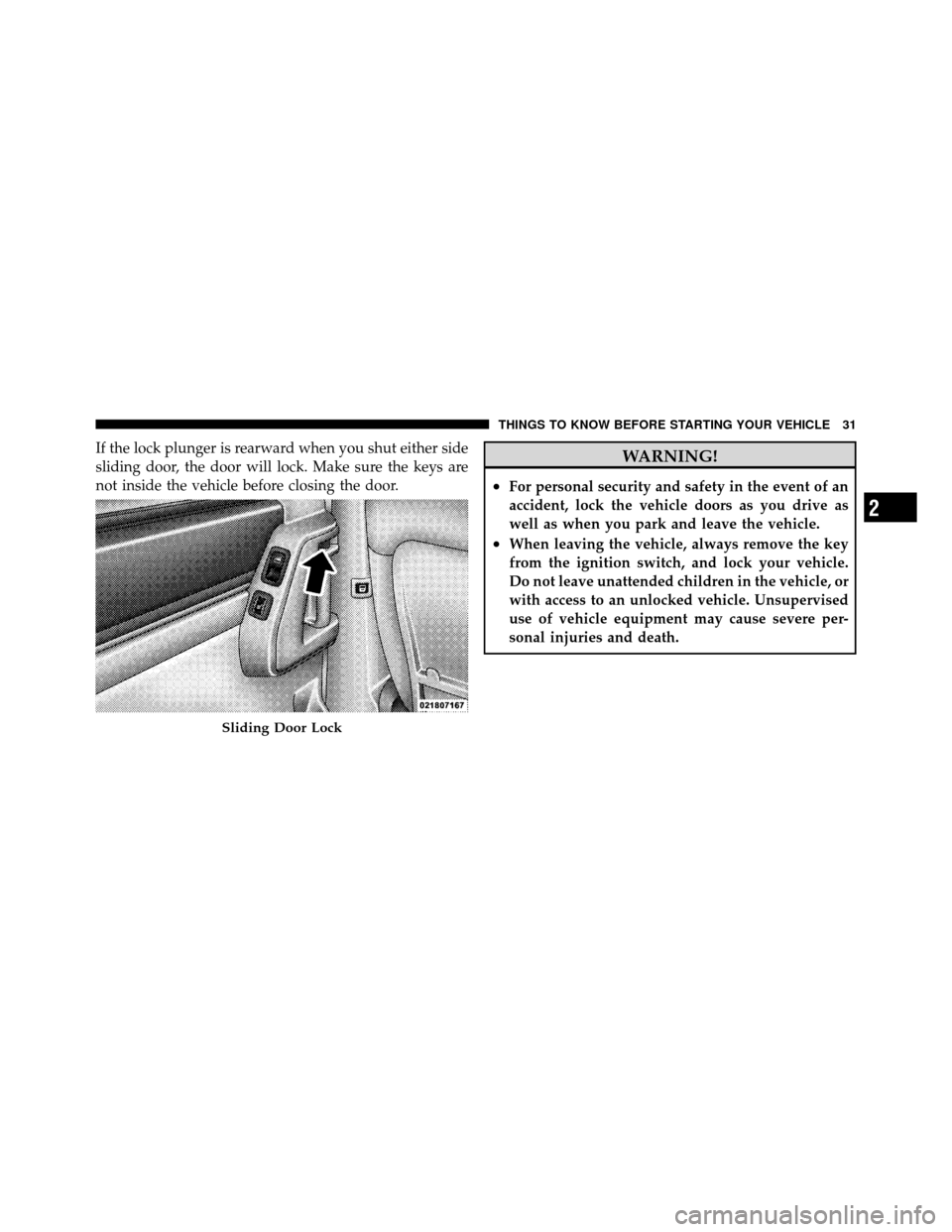 THINGS TO KNOW BEFORE STARTING YOUR VEHICLE 31

If the lock plunger is rearward when you shut either side sliding door, the door will lock. Make sure the keys are not inside the vehicle before closing the door.

021807167

Sliding Door Lock

WARNING!

• For personal security and safety in the event of an accident, lock the vehicle doors as you drive as well as when you park and leave the vehicle.
• When leaving the vehicle, always remove the key from the ignition switch, and lock your vehicle. Do not leave unattended children in the vehicle, or with access to an unlocked vehicle. Unsupervised use of vehicle equipment may cause severe personal injuries and death.

2

carmanualsonline.info